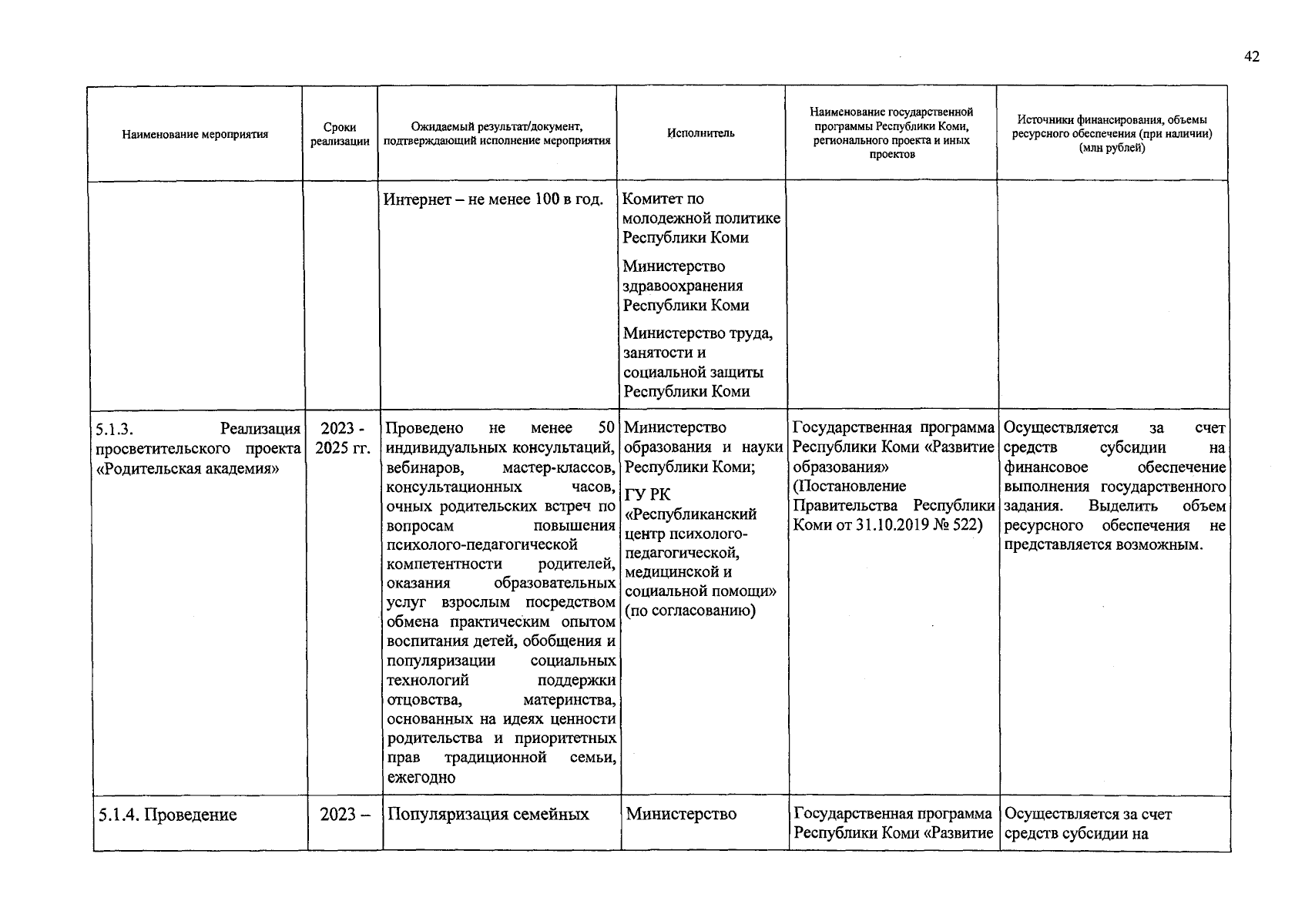 42

| Наименование мероприятия | Сроки реализации | Ожидаемый результат/документ, подтверждающий исполнение мероприятия | Исполнитель | Наименование государственной программы Республики Коми, регионального проекта и иных проектов | Источники финансирования, объемы ресурсного обеспечения (при наличии) (млн рублей) |
|---|---|---|---|---|---|
| | | Интернет – не менее 100 в год. | Комитет по молодежной политике Республики Коми Министерство здравоохранения Республики Коми Министерство труда, занятости и социальной защиты Республики Коми | | |
| 5.1.3. Реализация просветительского проекта «Родительская академия» | 2023 - 2025 гг. | Проведено не менее 50 индивидуальных консультаций, вебинаров, мастер-классов, консультационных часов, очных родительских встреч по вопросам повышения психолого-педагогической компетентности родителей, оказания образовательных услуг взрослым посредством обмена практическим опытом воспитания детей, обобщения и популяризации социальных технологий поддержки отцовства, материнства, основанных на идеях ценности родительства и приоритетных прав традиционной семьи, ежегодно | Министерство образования и науки Республики Коми; ГУ РК «Республиканский центр психолого-педагогической, медицинской и социальной помощи» (по согласованию) | Государственная программа Республики Коми «Развитие образования» (Постановление Правительства Республики Коми от 31.10.2019 № 522) | Осуществляется за счет средств субсидии на финансовое обеспечение выполнения государственного задания. Выделить объем ресурсного обеспечения не представляется возможным. |
| 5.1.4. Проведение | 2023 – | Популяризация семейных | Министерство | Государственная программа Республики Коми «Развитие | Осуществляется за счет средств субсидии на |